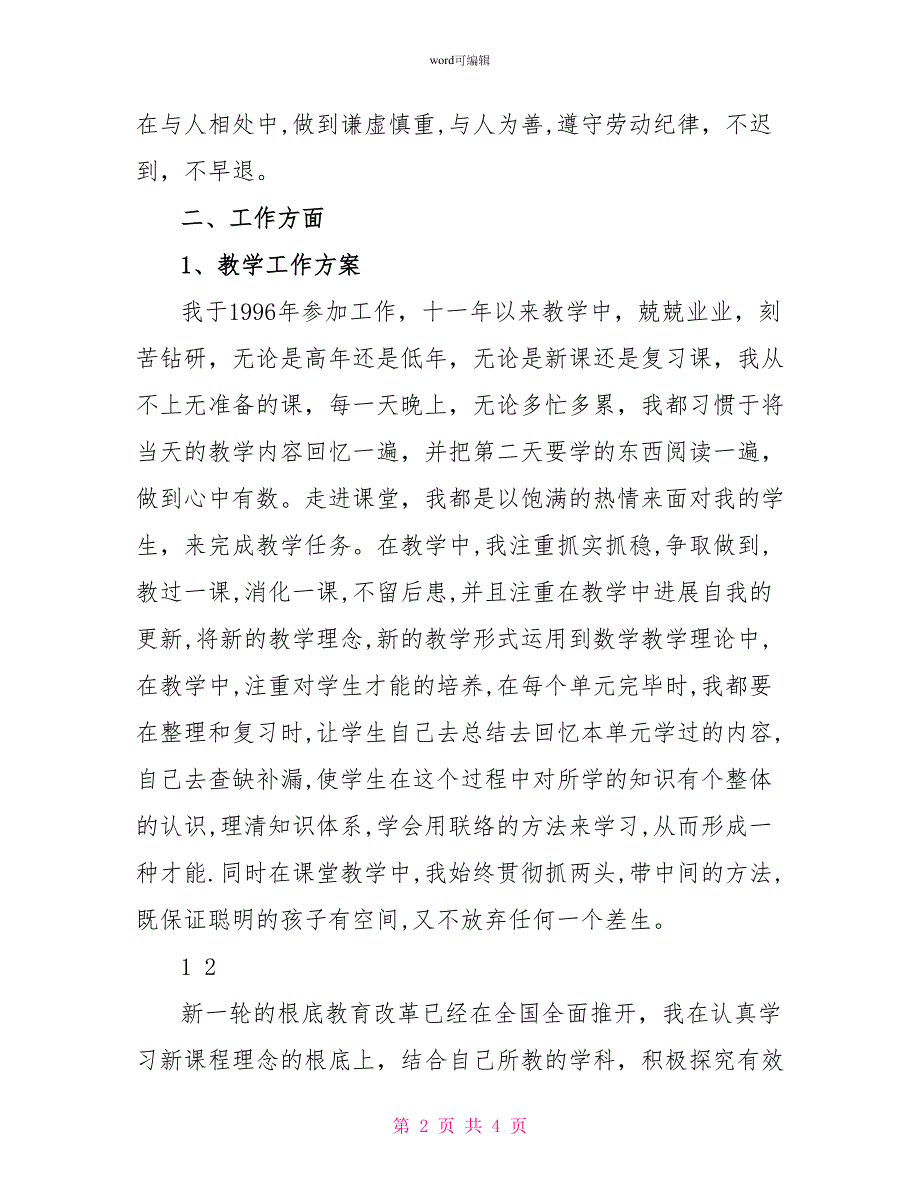 word可编辑

在与人相处中,做到谦虚慎重,与人为善,遵守劳动纪律，不迟到，不早退。

二、工作方面

1、教学工作方案

我于1996年参加工作，十一年以来教学中，兢兢业业，刻苦钻研，无论是高年还是低年，无论是新课还是复习课，我从不上无准备的课，每一天晚上，无论多忙多累，我都习惯于将当天的教学内容回忆一遍，并把第二天要学的东西阅读一遍，做到心中有数。走进课堂，我都是以饱满的热情来面对我的学生，来完成教学任务。在教学中,我注重抓实抓稳,争取做到,教过一课,消化一课,不留后患,并且注重在教学中进展自我的更新,将新的教学理念,新的教学形式运用到数学教学理论中,在教学中,注重对学生才能的培养,在每个单元完毕时,我都要在整理和复习时,让学生自己去总结去回忆本单元学过的内容,自己去查缺补漏,使学生在这个过程中对所学的知识有个整体的认识,理清知识体系,学会用联络的方法来学习,从而形成一种才能.同时在课堂教学中,我始终贯彻抓两头,带中间的方法,既保证聪明的孩子有空间,又不放弃任何一个差生。

1 2

新一轮的根底教育改革已经在全国全面推开，我在认真学习新课程理念的根底上，结合自己所教的学科，积极探究有效

第 2 页 共 4 页